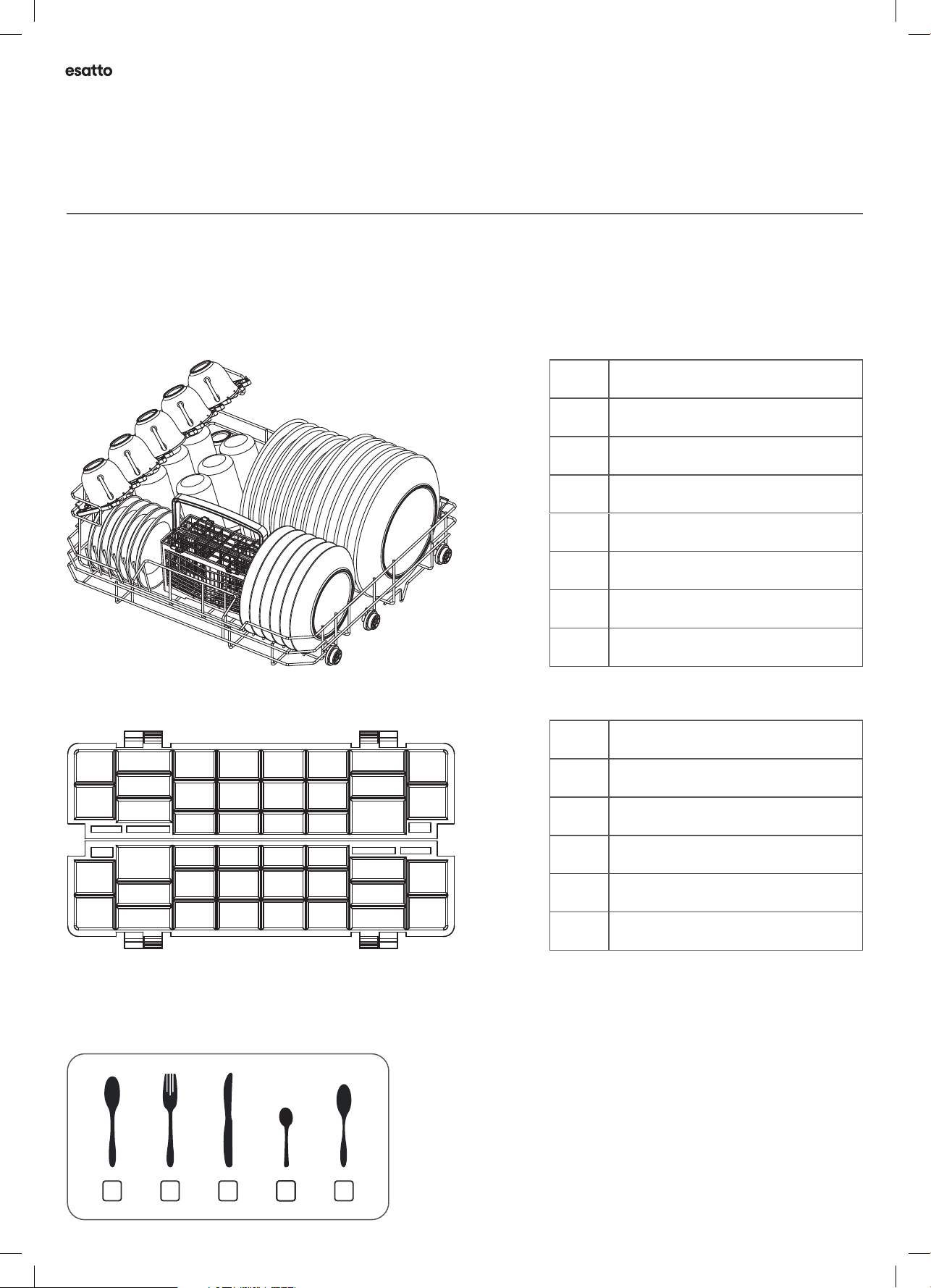 esatto